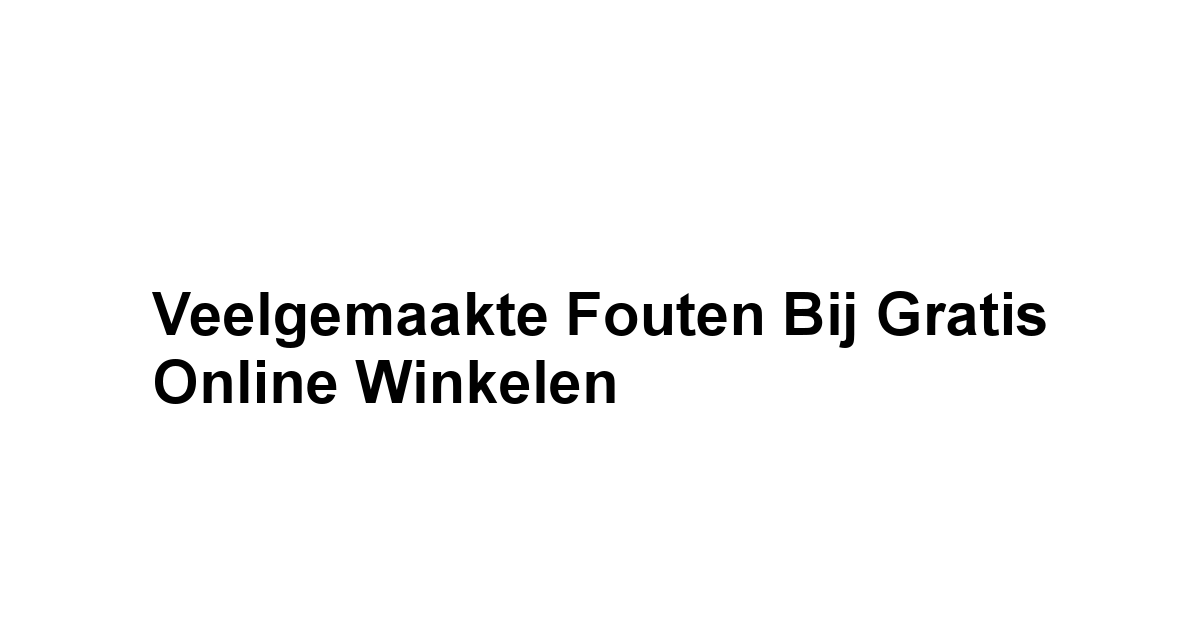 Veelgemaakte Fouten Bij Gratis Online Winkelen